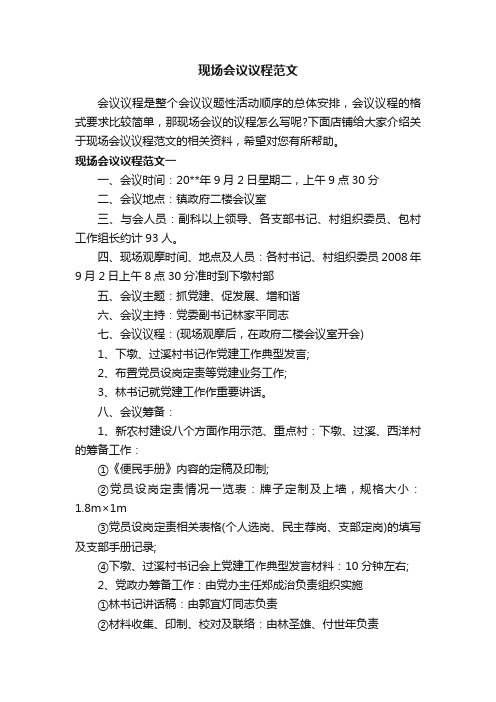 现场会议议程范文

会议议程是整个会议议题性活动顺序的总体安排，会议议程的格式要求比较简单，那现场会议的议程怎么写呢?下面店铺给大家介绍关于现场会议议程范文的相关资料，希望对您有所帮助。

现场会议议程范文一

一、会议时间：20**年9月2日星期二，上午9点30分

二、会议地点：镇政府二楼会议室

三、与会人员：副科以上领导、各支部书记、村组织委员、包村工作组长约计93人。

四、现场观摩时间、地点及人员：各村书记、村组织委员2008年9月2日上午8点30分准时到下墩村部

五、会议主题：抓党建、促发展、增和谐

六、会议主持：党委副书记林家平同志

七、会议议程：(现场观摩后，在政府二楼会议室开会)

1、下墩、过溪村书记作党建工作典型发言;

2、布置党员设岗定责等党建业务工作;

3、林书记就党建工作作重要讲话。

八、会议筹备：

1、新农村建设八个方面作用示范、重点村：下墩、过溪、西洋村的筹备工作：

①《便民手册》内容的定稿及印制;

②党员设岗定责情况一览表：牌子定制及上墙，规格大小：1.8m×1m

③党员设岗定责相关表格(个人选岗、民主荐岗、支部定岗)的填写及支部手册记录;

④下墩、过溪村书记会上党建工作典型发言材料：10分钟左右;

2、党政办筹备工作：由党办主任郑成治负责组织实施

①林书记讲话稿：由郭宜灯同志负责

②材料收集、印制、校对及联络：由林圣雄、付世年负责